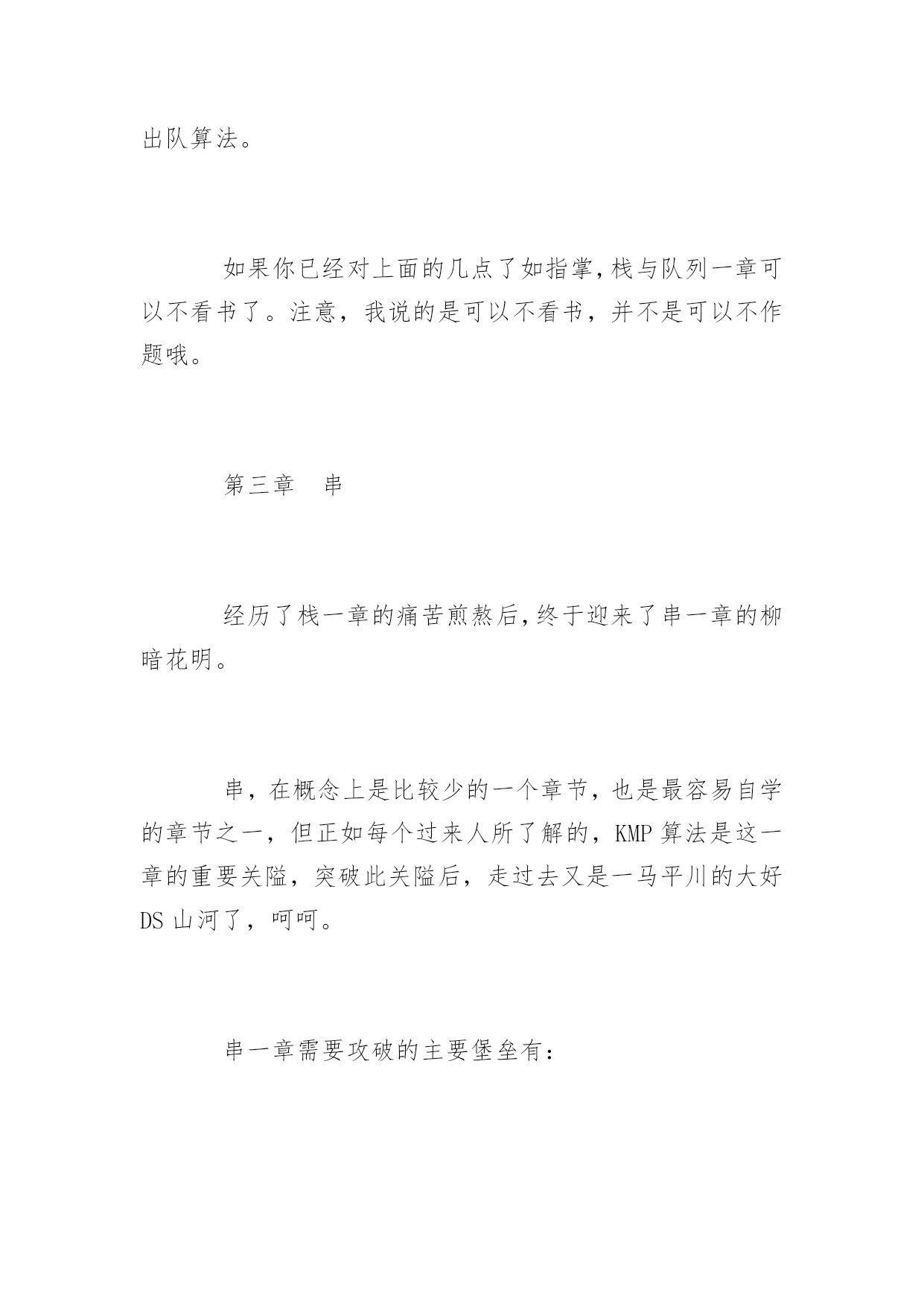 出队算法。

如果你已经对上面的几点了如指掌,栈与队列一章可以不看书了。注意，我说的是可以不看书，并不是可以不作题哦。

第三章　串

经历了栈一章的痛苦煎熬后,终于迎来了串一章的柳暗花明。

串，在概念上是比较少的一个章节，也是最容易自学的章节之一，但正如每个过来人所了解的，KMP 算法是这一章的重要关隘，突破此关隘后，走过去又是一马平川的大好 DS 山河了，呵呵。

串一章需要攻破的主要堡垒有：